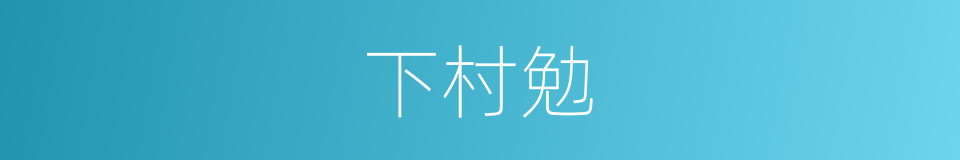 下村勉